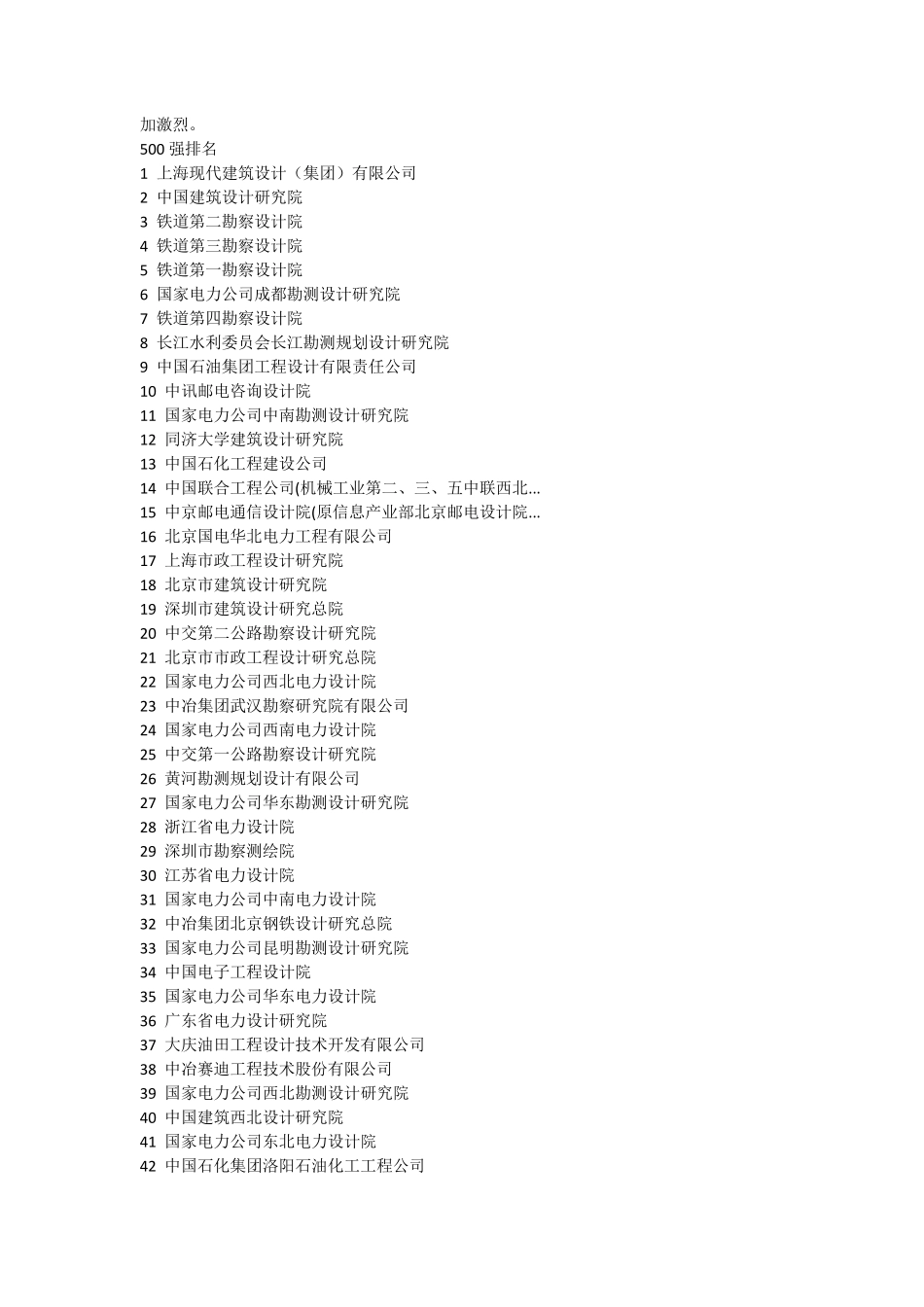 加激烈。
500 强排名
1 上海现代建筑设计（集团）有限公司
2 中国建筑设计研究院
3 铁道第二勘察设计院
4 铁道第三勘察设计院
5 铁道第一勘察设计院
6 国家电力公司成都勘测设计研究院
7 铁道第四勘察设计院
8 长江水利委员会长江勘测规划设计研究院
9 中国石油集团工程设计有限责任公司
10 中讯邮电咨询设计院
11 国家电力公司中南勘测设计研究院
12 同济大学建筑设计研究院
13 中国石化工程建设公司
14 中国联合工程公司(机械工业第二、三、五中联西北...
15 中京邮电通信设计院(原信息产业部北京邮电设计院...
16 北京国电华北电力工程有限公司
17 上海市政工程设计研究院
18 北京市建筑设计研究院
19 深圳市建筑设计研究总院
20 中交第二公路勘察设计研究院
21 北京市市政工程设计研究总院
22 国家电力公司西北电力设计院
23 中冶集团武汉勘察研究院有限公司
24 国家电力公司西南电力设计院
25 中交第一公路勘察设计研究院
26 黄河勘测规划设计有限公司
27 国家电力公司华东勘测设计研究院
28 浙江省电力设计院
29 深圳市勘察测绘院
30 江苏省电力设计院
31 国家电力公司中南电力设计院
32 中冶集团北京钢铁设计研究总院
33 国家电力公司昆明勘测设计研究院
34 中国电子工程设计院
35 国家电力公司华东电力设计院
36 广东省电力设计研究院
37 大庆油田工程设计技术开发有限公司
38 中冶赛迪工程技术股份有限公司
39 国家电力公司西北勘测设计研究院
40 中国建筑西北设计研究院
41 国家电力公司东北电力设计院
42 中国石化集团洛阳石油化工工程公司